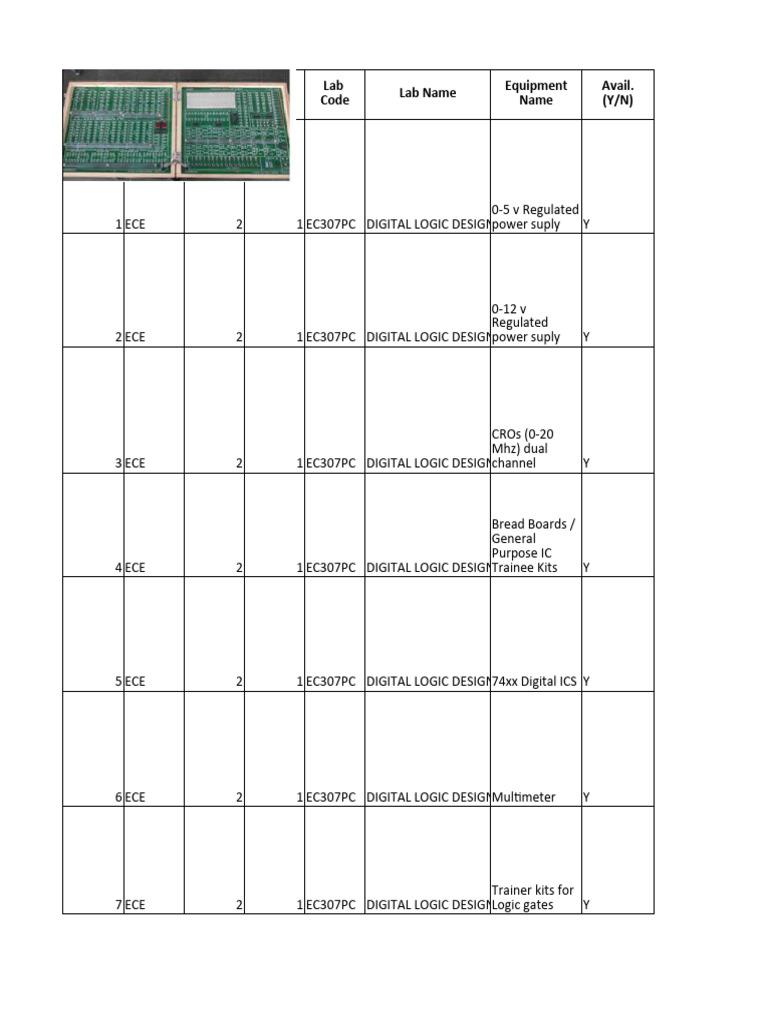 |  |  |  |  | Lab Code | Lab Name | Equipment Name | Avail. (Y/N) |
|---|---|---|---|---|---|---|---|
| 1 | ECE | 2 | 1 | EC307PC | DIGITAL LOGIC DESIGN | 0-5 v Regulated power suply | Y |
| 2 | ECE | 2 | 1 | EC307PC | DIGITAL LOGIC DESIGN | 0-12 v Regulated power suply | Y |
| 3 | ECE | 2 | 1 | EC307PC | DIGITAL LOGIC DESIGN | CROs (0-20 Mhz) dual channel | Y |
| 4 | ECE | 2 | 1 | EC307PC | DIGITAL LOGIC DESIGN | Bread Boards / General Purpose IC Trainee Kits | Y |
| 5 | ECE | 2 | 1 | EC307PC | DIGITAL LOGIC DESIGN | 74xx Digital ICS | Y |
| 6 | ECE | 2 | 1 | EC307PC | DIGITAL LOGIC DESIGN | Multimeter | Y |
| 7 | ECE | 2 | 1 | EC307PC | DIGITAL LOGIC DESIGN | Trainer kits for Logic gates | Y |